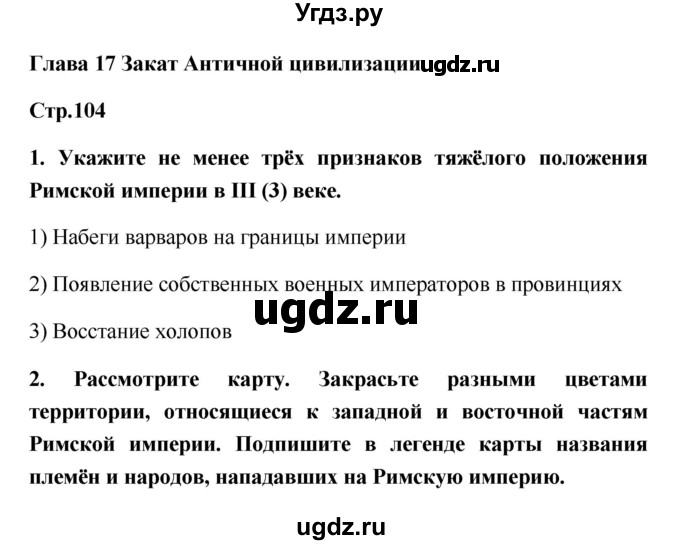 Угдз.ру

Глава 17 Закат Античной цивилизацииugdz.ru

Стр.104

1. Укажите не менее трёх признаков тяжёлого положения Римской империи в III (3) веке.

1) Набеги варваров на границы империи

2) Появление собственных военных императоров в провинциях

ugdz.ru

3) Восстание холопов

2. Рассмотрите карту. Закрасьте разными цветами территории, относящиеся к западной и восточной частям Римской империи. Подпишите в легенде карты названия племён и народов, нападавших на Римскую империю.

ugdz.ru